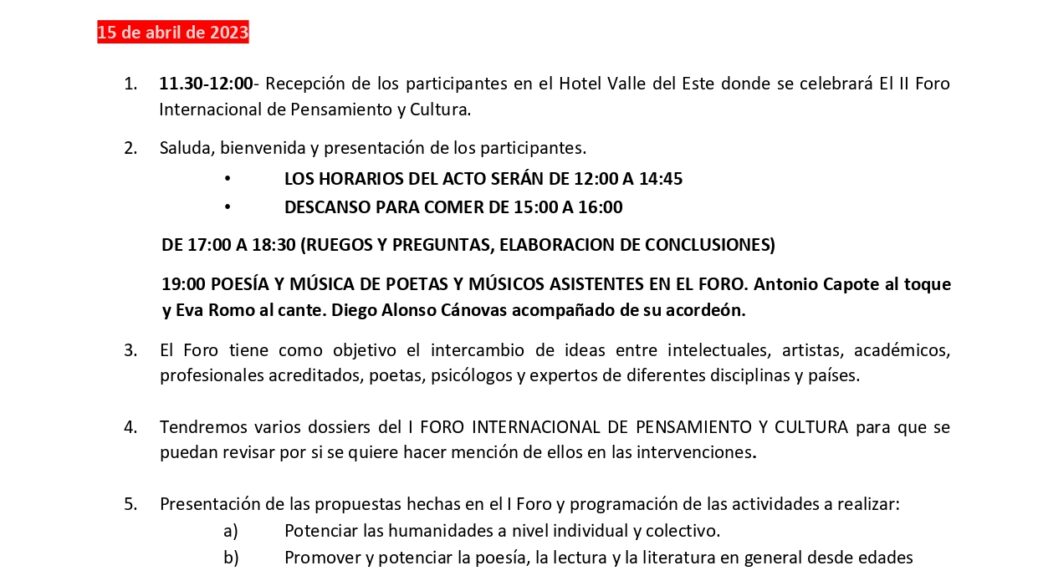 15 de abril de 2023

1. 11.30-12:00- Recepción de los participantes en el Hotel Valle del Este donde se celebrará El II Foro Internacional de Pensamiento y Cultura.

2. Saluda, bienvenida y presentación de los participantes.
• LOS HORARIOS DEL ACTO SERÁN DE 12:00 A 14:45
• DESCANSO PARA COMER DE 15:00 A 16:00

DE 17:00 A 18:30 (RUEGOS Y PREGUNTAS, ELABORACION DE CONCLUSIONES)

19:00 POESÍA Y MÚSICA DE POETAS Y MÚSICOS ASISTENTES EN EL FORO. Antonio Capote al toque y Eva Romo al cante. Diego Alonso Cánovas acompañado de su acordeón.

3. El Foro tiene como objetivo el intercambio de ideas entre intelectuales, artistas, académicos, profesionales acreditados, poetas, psicólogos y expertos de diferentes disciplinas y países.

4. Tendremos varios dossiers del I FORO INTERNACIONAL DE PENSAMIENTO Y CULTURA para que se puedan revisar por si se quiere hacer mención de ellos en las intervenciones.

5. Presentación de las propuestas hechas en el I Foro y programación de las actividades a realizar:
a) Potenciar las humanidades a nivel individual y colectivo.
b) Promover y potenciar la poesía, la lectura y la literatura en general desde edades